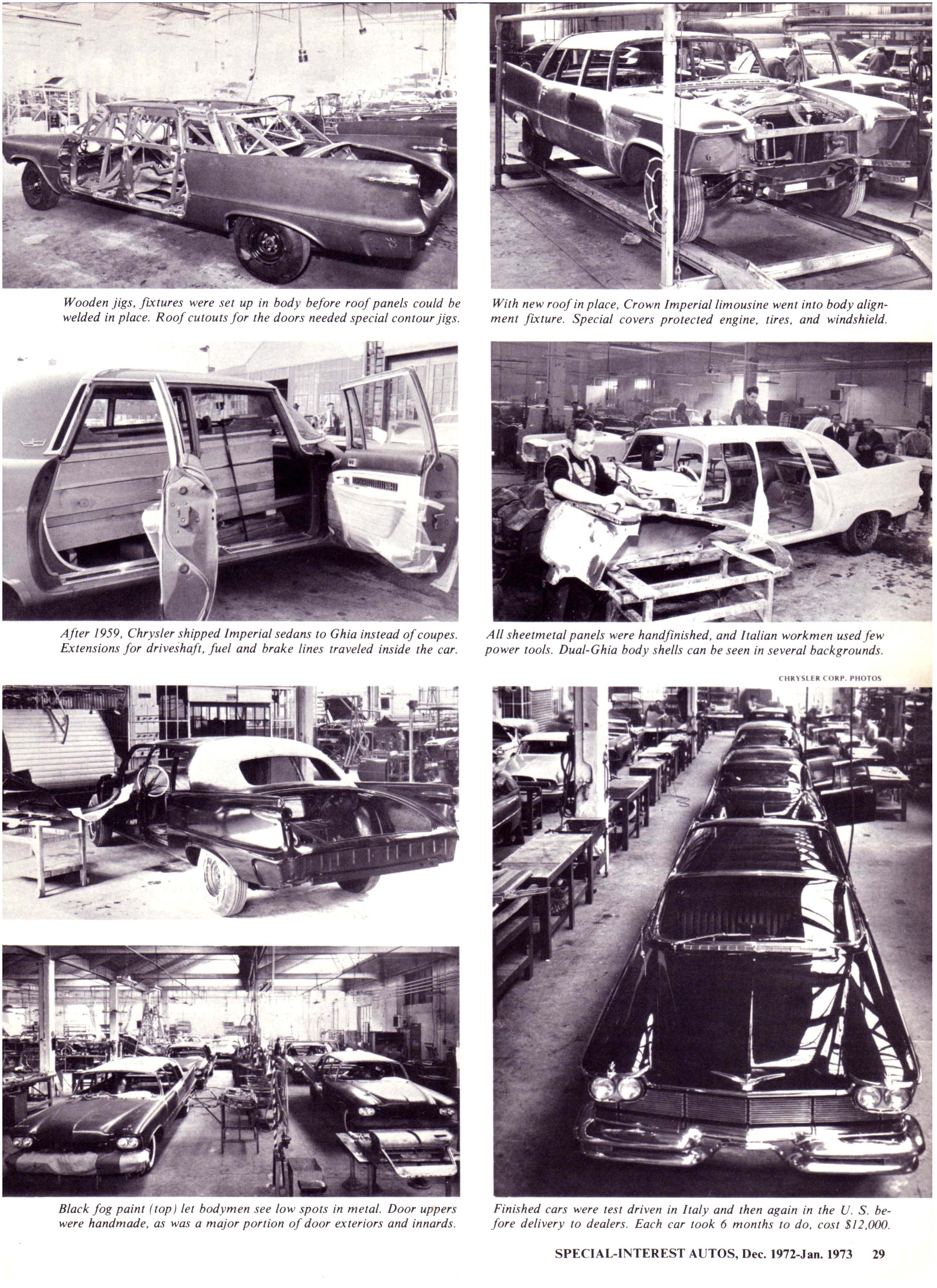 Wooden jigs, fixtures were set up in body before roof panels could be welded in place. Roof cutouts for the doors needed special contour jigs.

With new roof in place, Crown Imperial limousine went into body alignment fixture. Special covers protected engine, tires, and windshield.

After 1959, Chrysler shipped Imperial sedans to Ghia instead of coupes. Extensions for driveshaft, fuel and brake lines traveled inside the car.

All sheetmetal panels were handfinished, and Italian workmen used few power tools. Dual-Ghia body shells can be seen in several backgrounds.

CHRYSLER CORP. PHOTOS

Black fog paint (top) let bodymen see low spots in metal. Door uppers were handmade, as was a major portion of door exteriors and innards.

Finished cars were test driven in Italy and then again in the U. S. before delivery to dealers. Each car took 6 months to do, cost $12,000.

SPECIAL-INTEREST AUTOS, Dec. 1972-Jan. 1973 29